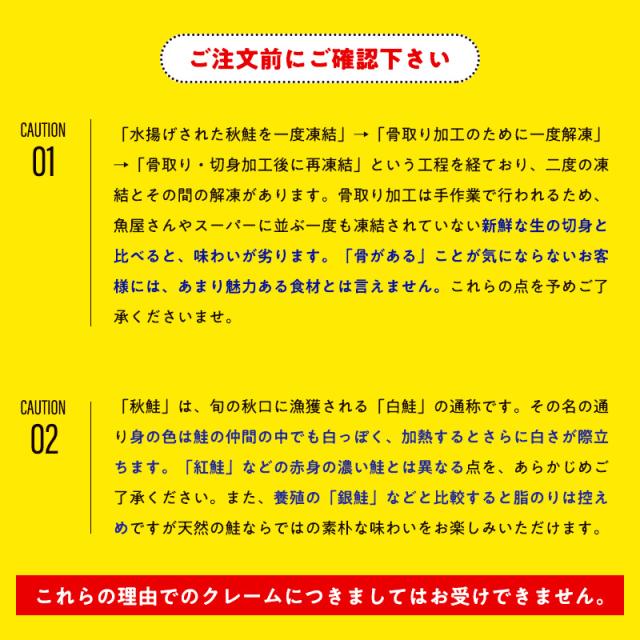 ご注文前にご確認下さい

CAUTION
01

「水揚げされた秋鮭を一度凍結」→「骨取り加工のために一度解凍」→「骨取り・切身加工後に再凍結」という工程を経ており、二度の凍結とその間の解凍があります。骨取り加工は手作業で行われるため、魚屋さんやスーパーに並ぶ一度も凍結されていない新鮮な生の切身と比べると、味わいが劣ります。「骨がある」ことが気にならないお客様には、あまり魅力ある食材とは言えません。これらの点を予めご了承くださいませ。

CAUTION
02

「秋鮭」は、旬の秋口に漁獲される「白鮭」の通称です。その名の通り身の色は鮭の仲間の中でも白っぽく、加熱するとさらに白さが際立ちます。「紅鮭」などの赤身の濃い鮭とは異なる点を、あらかじめご了承ください。また、養殖の「銀鮭」などと比較すると脂のりは控えめですが天然の鮭ならではの素朴な味わいをお楽しみいただけます。

これらの理由でのクレームにつきましてはお受けできません。